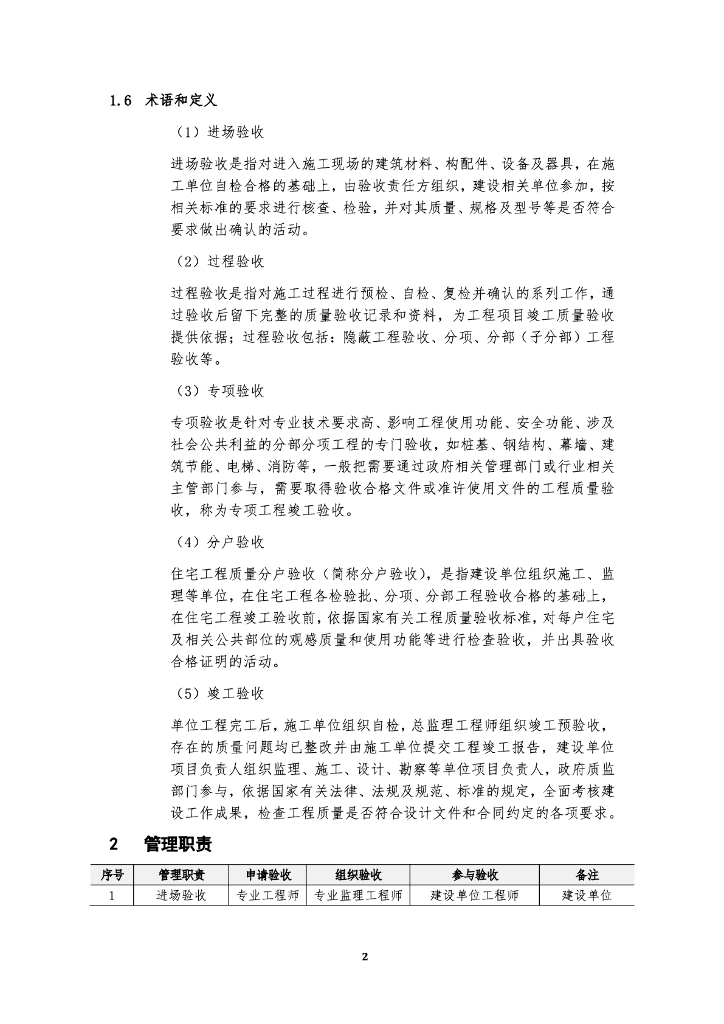 1.6 术语和定义

（1）进场验收

进场验收是指对进入施工现场的建筑材料、构配件、设备及器具，在施工单位自检合格的基础上，由验收责任方组织，建设相关单位参加，按相关标准的要求进行核查、检验，并对其质量、规格及型号等是否符合要求做出确认的活动。

（2）过程验收

过程验收是指对施工过程进行预检、自检、复检并确认的系列工作，通过验收后留下完整的质量验收记录和资料，为工程项目竣工质量验收提供依据；过程验收包括：隐蔽工程验收、分项、分部（子分部）工程验收等。

（3）专项验收

专项验收是针对专业技术要求高、影响工程使用功能、安全功能、涉及社会公共利益的分部分项工程的专门验收，如桩基、钢结构、幕墙、建筑节能、电梯、消防等，一般把需要通过政府相关管理部门或行业相关主管部门参与，需要取得验收合格文件或准许使用文件的工程质量验收，称为专项工程竣工验收。

（4）分户验收

住宅工程质量分户验收（简称分户验收），是指建设单位组织施工、监理等单位，在住宅工程各检验批、分项、分部工程验收合格的基础上，在住宅工程竣工验收前，依据国家有关工程质量验收标准，对每户住宅及相关公共部位的观感质量和使用功能等进行检查验收，并出具验收合格证明的活动。

（5）竣工验收

单位工程完工后，施工单位组织自检，总监理工程师组织竣工预验收，存在的质量问题均已整改并由施工单位提交工程竣工报告，建设单位项目负责人组织监理、施工、设计、勘察等单位项目负责人，政府质监部门参与，依据国家有关法律、法规及规范、标准的规定，全面考核建设工作成果，检查工程质量是否符合设计文件和合同约定的各项要求。

2 管理职责

| 序号 | 管理职责 | 申请验收 | 组织验收 | 参与验收 | 备注 |
|---|---|---|---|---|---|
| 1 | 进场验收 | 专业工程师 | 专业监理工程师 | 建设单位工程师 | 建设单位 |

2